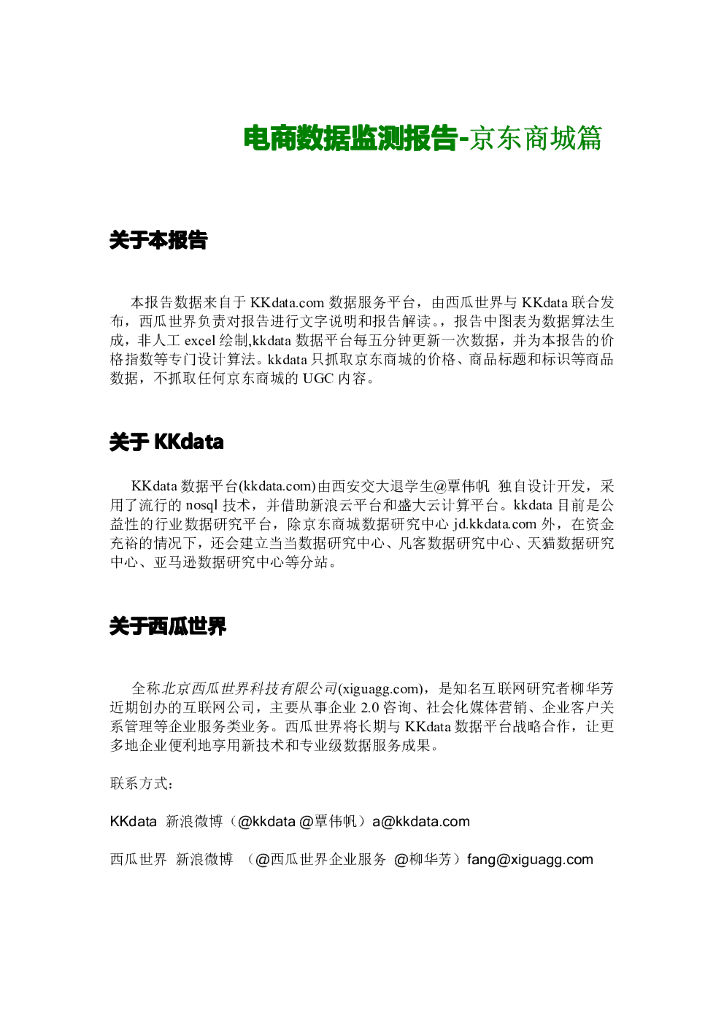 电商数据监测报告-京东商城篇

关于本报告

本报告数据来自于 KKdata.com 数据服务平台，由西瓜世界与 KKdata 联合发布，西瓜世界负责对报告进行文字说明和报告解读。，报告中图表为数据算法生成，非人工 excel 绘制,kkdata 数据平台每五分钟更新一次数据，并为本报告的价格指数等专门设计算法。kkdata 只抓取京东商城的价格、商品标题和标识等商品数据，不抓取任何京东商城的 UGC 内容。

关于 KKdata

KKdata 数据平台(kkdata.com)由西安交大退学生@覃伟帆 独自设计开发，采用了流行的 nosql 技术，并借助新浪云平台和盛大云计算平台。kkdata 目前是公益性的行业数据研究平台，除京东商城数据研究中心 jd.kkdata.com 外，在资金充裕的情况下，还会建立当当数据研究中心、凡客数据研究中心、天猫数据研究中心、亚马逊数据研究中心等分站。

关于西瓜世界

全称北京西瓜世界科技有限公司(xiguagg.com)，是知名互联网研究者柳华芳近期创办的互联网公司，主要从事企业 2.0 咨询、社会化媒体营销、企业客户关系管理等企业服务类业务。西瓜世界将长期与 KKdata 数据平台战略合作，让更多地企业便利地享用新技术和专业级数据服务成果。

联系方式：

KKdata 新浪微博（@kkdata @覃伟帆）a@kkdata.com

西瓜世界 新浪微博 （@西瓜世界企业服务 @柳华芳）fang@xiguagg.com